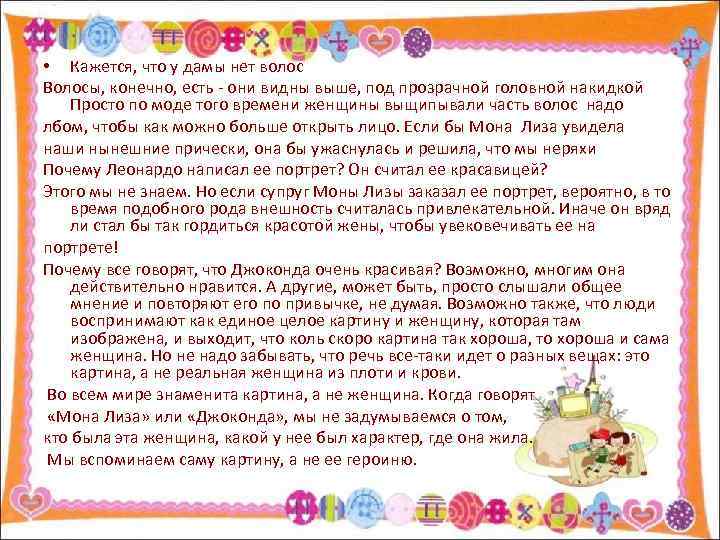 • Кажется, что у дамы нет волос

Волосы, конечно, есть - они видны выше, под прозрачной головной накидкой Просто по моде того времени женщины выщипывали часть волос надо лбом, чтобы как можно больше открыть лицо. Если бы Мона Лиза увидела наши нынешние прически, она бы ужаснулась и решила, что мы неряхи

Почему Леонардо написал ее портрет? Он считал ее красавицей?

Этого мы не знаем. Но если супруг Моны Лизы заказал ее портрет, вероятно, в то время подобного рода внешность считалась привлекательной. Иначе он вряд ли стал бы так гордиться красотой жены, чтобы увековечивать ее на портрете!

Почему все говорят, что Джоконда очень красивая? Возможно, многим она действительно нравится. А другие, может быть, просто слышали общее мнение и повторяют его по привычке, не думая. Возможно также, что люди воспринимают как единое целое картину и женщину, которая там изображена, и выходит, что коль скоро картина так хороша, то хороша и сама женщина. Но не надо забывать, что речь все-таки идет о разных вещах: это картина, а не реальная женщина из плоти и крови.

Во всем мире знаменита картина, а не женщина. Когда говорят «Мона Лиза» или «Джоконда», мы не задумываемся о том, кто была эта женщина, какой у нее был характер, где она жила. Мы вспоминаем саму картину, а не ее героиню.